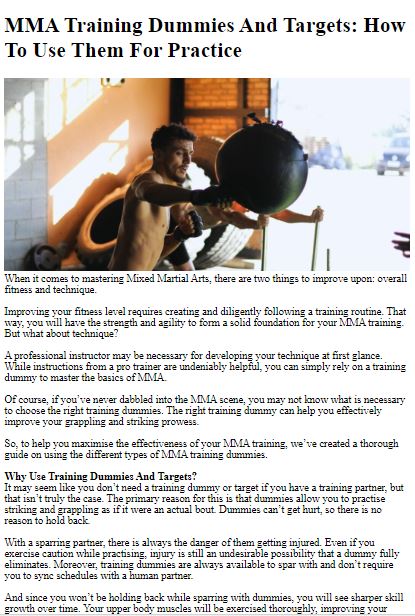 MMA Training Dummies And Targets: How To Use Them For Practice

When it comes to mastering Mixed Martial Arts, there are two things to improve upon: overall fitness and technique.

Improving your fitness level requires creating and diligently following a training routine. That way, you will have the strength and agility to form a solid foundation for your MMA training. But what about technique?

A professional instructor may be necessary for developing your technique at first glance. While instructions from a pro trainer are undeniably helpful, you can simply rely on a training dummy to master the basics of MMA.

Of course, if you've never dabbled into the MMA scene, you may not know what is necessary to choose the right training dummies. The right training dummy can help you effectively improve your grappling and striking prowess.

So, to help you maximise the effectiveness of your MMA training, we've created a thorough guide on using the different types of MMA training dummies.

Why Use Training Dummies And Targets?
It may seem like you don't need a training dummy or target if you have a training partner, but that isn't truly the case. The primary reason for this is that dummies allow you to practise striking and grappling as if it were an actual bout. Dummies can't get hurt, so there is no reason to hold back.

With a sparring partner, there is always the danger of them getting injured. Even if you exercise caution while practising, injury is still an undesirable possibility that a dummy fully eliminates. Moreover, training dummies are always available to spar with and don't require you to sync schedules with a human partner.

And since you won't be holding back while sparring with dummies, you will see sharper skill growth over time. Your upper body muscles will be exercised thoroughly, improving your